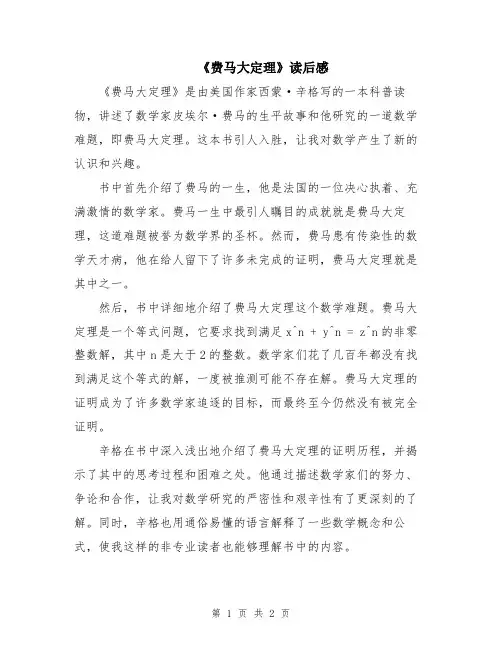 《费马大定理》读后感

《费马大定理》是由美国作家西蒙·辛格写的一本科普读物，讲述了数学家皮埃尔·费马的生平故事和他研究的一道数学难题，即费马大定理。这本书引人入胜，让我对数学产生了新的认识和兴趣。

书中首先介绍了费马的一生，他是法国的一位决心执着、充满激情的数学家。费马一生中最引人瞩目的成就就是费马大定理，这道难题被誉为数学界的圣杯。然而，费马患有传染性的数学天才病，他在给人留下了许多未完成的证明，费马大定理就是其中之一。

然后，书中详细地介绍了费马大定理这个数学难题。费马大定理是一个等式问题，它要求找到满足 x^n + y^n = z^n 的非零整数解，其中 n 是大于 2 的整数。数学家们花了几百年都没有找到满足这个等式的解，一度被推测可能不存在解。费马大定理的证明成为了许多数学家追逐的目标，而最终至今仍然没有被完全证明。

辛格在书中深入浅出地介绍了费马大定理的证明历程，并揭示了其中的思考过程和困难之处。他通过描述数学家们的努力、争论和合作，让我对数学研究的严密性和艰辛性有了更深刻的了解。同时，辛格也用通俗易懂的语言解释了一些数学概念和公式，使我这样的非专业读者也能够理解书中的内容。

第 1 页 共 2 页